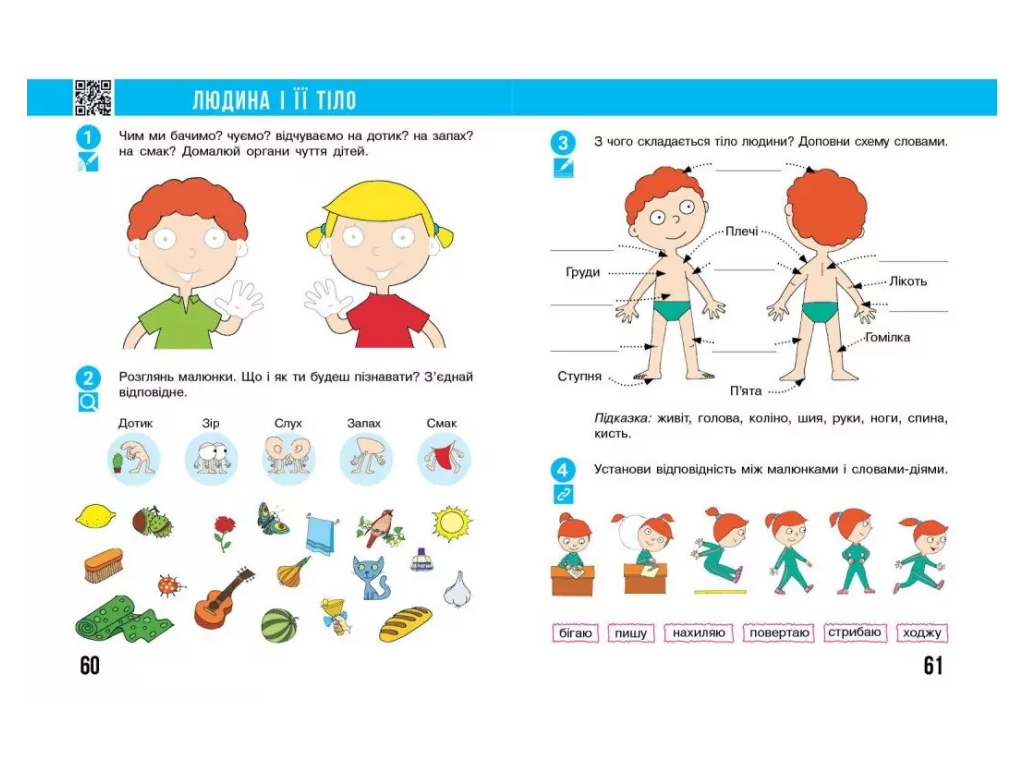 ЛЮДИНА І ЇЇ ТІЛО

1 Чим ми бачимо? чуємо? відчуваємо на дотик? на запах? на смак? Домалюй органи чуття дітей.

2 Розглянь малюнки. Що і як ти будеш пізнавати? З'єднай відповідне.

Дотик Зір Слух Запах Смак

60

3 З чого складається тіло людини? Доповни схему словами.

Плечі
Груди
Лікоть
Гомілка
Ступня
П'ята

Підказка: живіт, голова, коліно, шия, руки, ноги, спина, кисть.

4 Установи відповідність між малюнками і словами-діями.

бігаю пишу нахиляю повертаю стрибаю ходжу

61